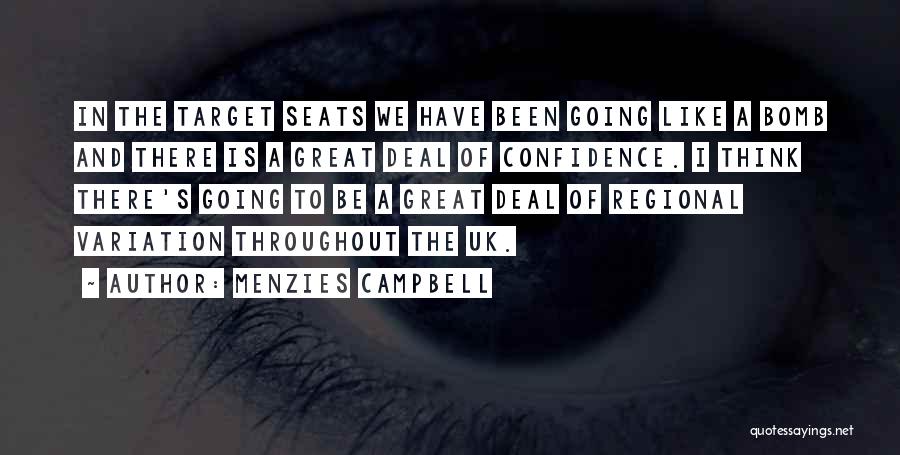 IN THE TARGET SEATS WE HAVE BEEN GOING LIKE A BOMB AND THERE IS A GREAT DEAL OF CONFIDENCE. I THINK THERE'S GOING TO BE A GREAT DEAL OF REGIONAL VARIATION THROUGHOUT THE UK.

~ AUTHOR: MENZIES CAMPBELL

quotessayings.net